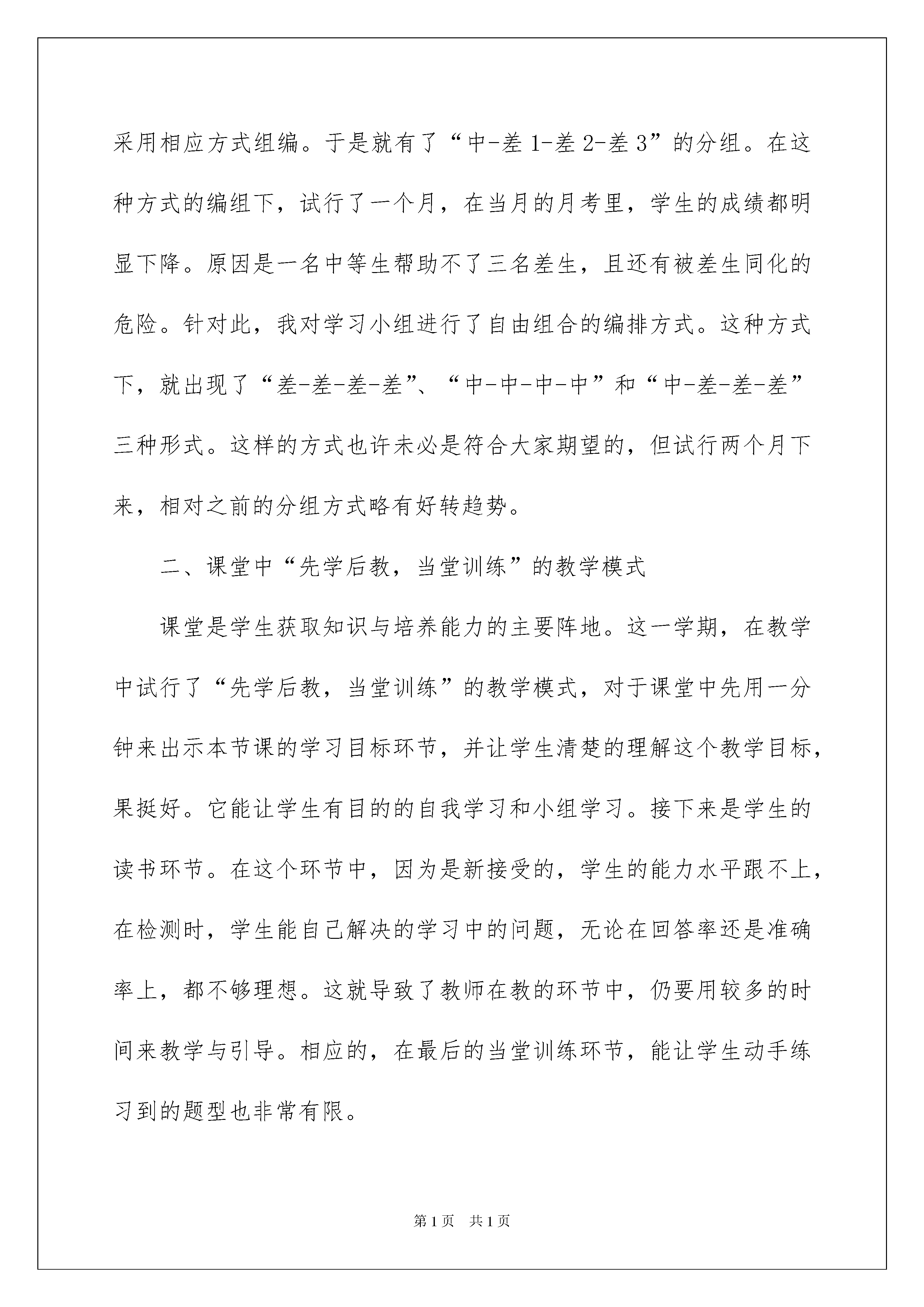 采用相应方式组编。于是就有了“中-差1-差2-差3”的分组。在这种方式的编组下，试行了一个月，在当月的月考里，学生的成绩都明显下降。原因是一名中等生帮助不了三名差生，且还有被差生同化的危险。针对此，我对学习小组进行了自由组合的编排方式。这种方式下，就出现了“差-差-差-差”、“中-中-中-中”和“中-差-差-差”三种形式。这样的方式也许未必是符合大家期望的，但试行两个月下来，相对之前的分组方式略有好转趋势。

二、课堂中“先学后教，当堂训练”的教学模式

课堂是学生获取知识与培养能力的主要阵地。这一学期，在教学中试行了“先学后教，当堂训练”的教学模式，对于课堂中先用一分钟来出示本节课的学习目标环节，并让学生清楚的理解这个教学目标，果挺好。它能让学生有目的的自我学习和小组学习。接下来是学生的读书环节。在这个环节中，因为是新接受的，学生的能力水平跟不上，在检测时，学生能自己解决的学习中的问题，无论在回答率还是准确率上，都不够理想。这就导致了教师在教的环节中，仍要用较多的时间来教学与引导。相应的，在最后的当堂训练环节，能让学生动手练习到的题型也非常有限。

第1页 共1页